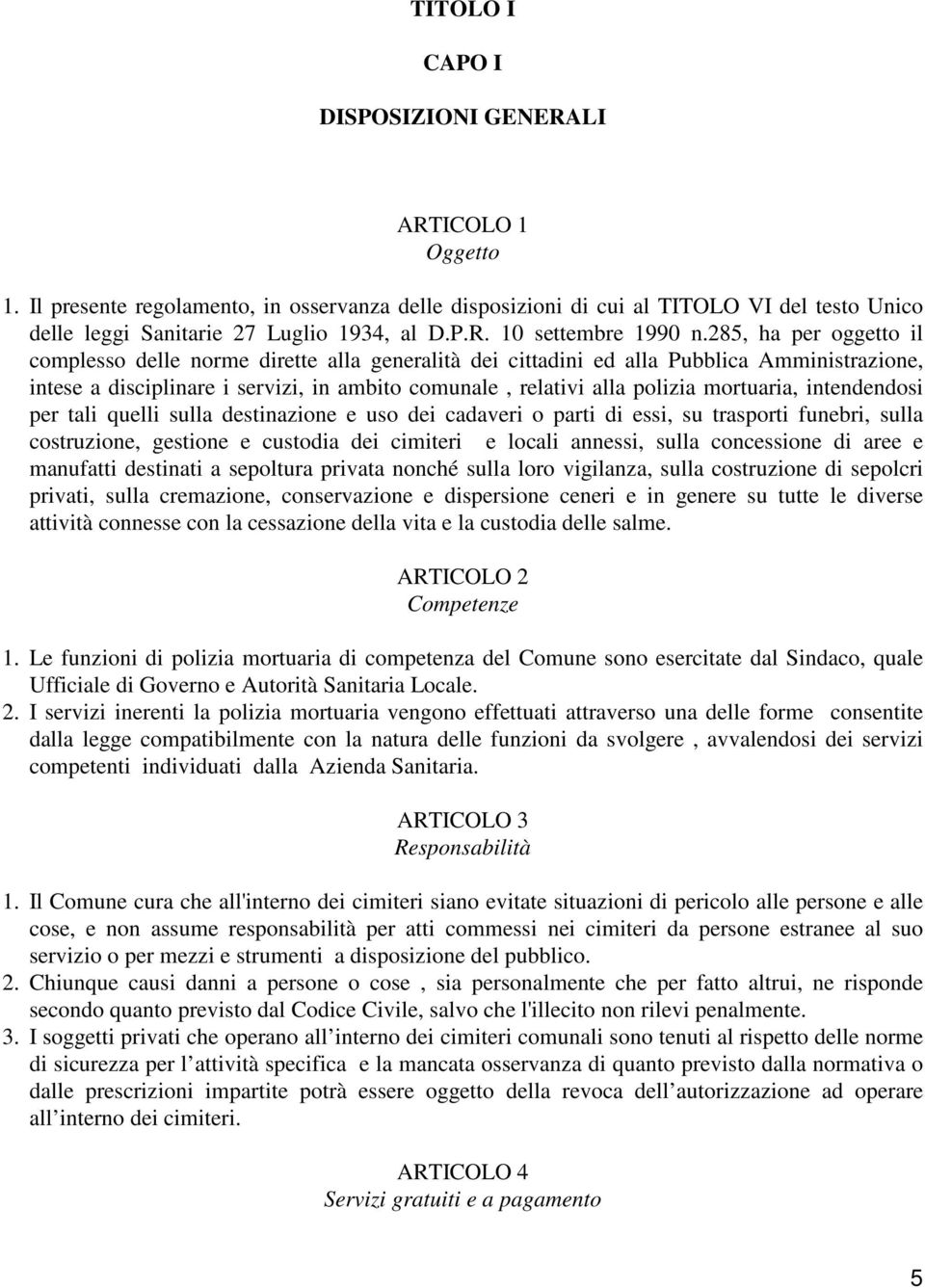 TITOLO I

CAPO I

DISPOSIZIONI GENERALI

ARTICOLO 1
Oggetto

1. Il presente regolamento, in osservanza delle disposizioni di cui al TITOLO VI del testo Unico delle leggi Sanitarie 27 Luglio 1934, al D.P.R. 10 settembre 1990 n.285, ha per oggetto il complesso delle norme dirette alla generalità dei cittadini ed alla Pubblica Amministrazione, intese a disciplinare i servizi, in ambito comunale , relativi alla polizia mortuaria, intendendosi per tali quelli sulla destinazione e uso dei cadaveri o parti di essi, su trasporti funebri, sulla costruzione, gestione e custodia dei cimiteri e locali annessi, sulla concessione di aree e manufatti destinati a sepoltura privata nonché sulla loro vigilanza, sulla costruzione di sepolcri privati, sulla cremazione, conservazione e dispersione ceneri e in genere su tutte le diverse attività connesse con la cessazione della vita e la custodia delle salme.

ARTICOLO 2
Competenze

1. Le funzioni di polizia mortuaria di competenza del Comune sono esercitate dal Sindaco, quale Ufficiale di Governo e Autorità Sanitaria Locale.
2. I servizi inerenti la polizia mortuaria vengono effettuati attraverso una delle forme consentite dalla legge compatibilmente con la natura delle funzioni da svolgere , avvalendosi dei servizi competenti individuati dalla Azienda Sanitaria.

ARTICOLO 3
Responsabilità

1. Il Comune cura che all'interno dei cimiteri siano evitate situazioni di pericolo alle persone e alle cose, e non assume responsabilità per atti commessi nei cimiteri da persone estranee al suo servizio o per mezzi e strumenti a disposizione del pubblico.
2. Chiunque causi danni a persone o cose , sia personalmente che per fatto altrui, ne risponde secondo quanto previsto dal Codice Civile, salvo che l'illecito non rilevi penalmente.
3. I soggetti privati che operano all’interno dei cimiteri comunali sono tenuti al rispetto delle norme di sicurezza per l’attività specifica e la mancata osservanza di quanto previsto dalla normativa o dalle prescrizioni impartite potrà essere oggetto della revoca dell’autorizzazione ad operare all’interno dei cimiteri.

ARTICOLO 4
Servizi gratuiti e a pagamento

5